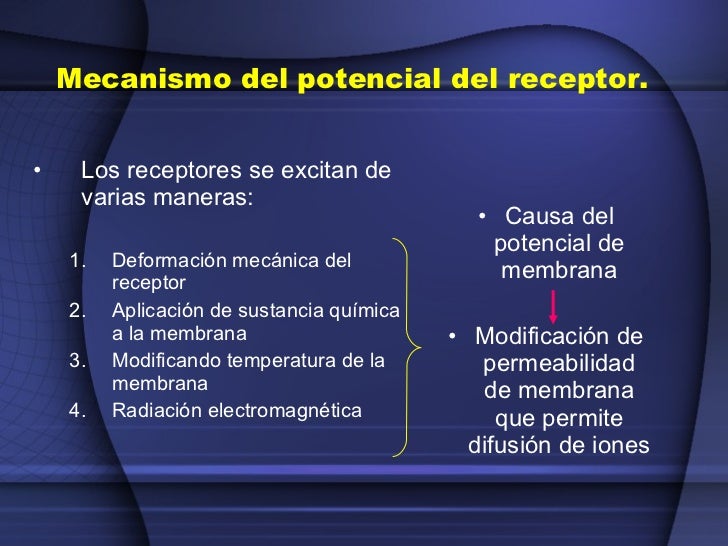 Mecanismo del potencial del receptor.

• Los receptores se excitan de varias maneras:

1. Deformación mecánica del receptor
2. Aplicación de sustancia química a la membrana
3. Modificando temperatura de la membrana
4. Radiación electromagnética

• Causa del potencial de membrana

• Modificación de permeabilidad de membrana que permite difusión de iones